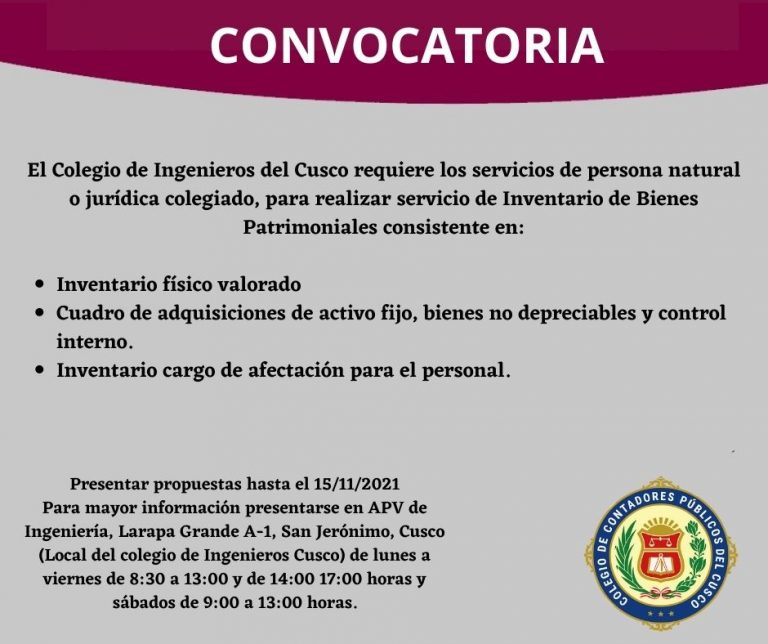 CONVOCATORIA

El Colegio de Ingenieros del Cusco requiere los servicios de persona natural o jurídica colegiado, para realizar servicio de Inventario de Bienes Patrimoniales consistente en:

• Inventario físico valorado
• Cuadro de adquisiciones de activo fijo, bienes no depreciables y control interno.
• Inventario cargo de afectación para el personal.

Presentar propuestas hasta el 15/11/2021
Para mayor información presentarse en APV de Ingeniería, Larapa Grande A-1, San Jerónimo, Cusco (Local del colegio de Ingenieros Cusco) de lunes a viernes de 8:30 a 13:00 y de 14:00 17:00 horas y sábados de 9:00 a 13:00 horas.

COLEGIO DE CONTADORES PÚBLICOS DEL CUSCO